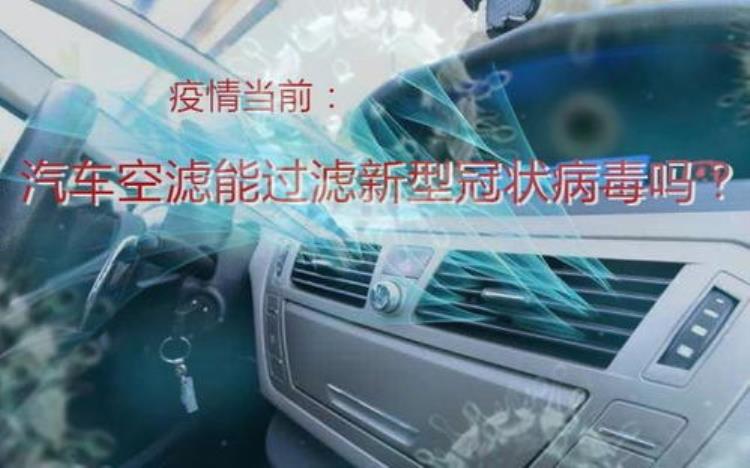 疫情当前：

汽车空滤能过滤新型冠状病毒吗？